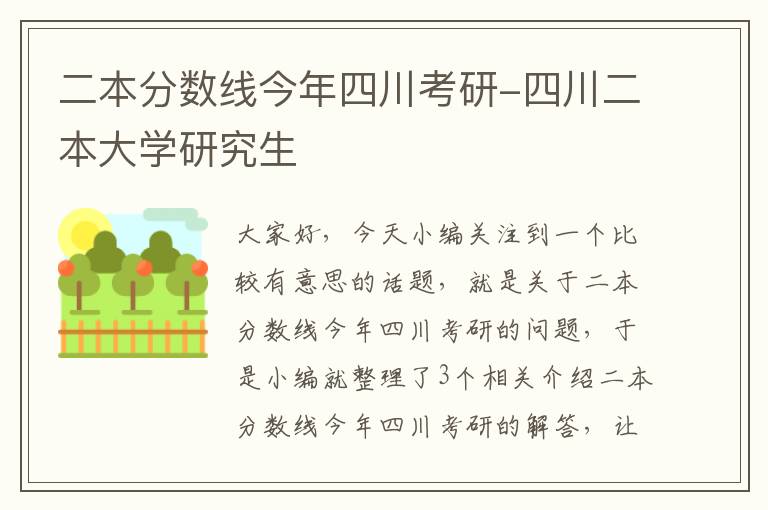 二本分数线今年四川考研-四川二本大学研究生

大家好，今天小编关注到一个比较有意思的话题，就是关于二本分数线今年四川考研的问题，于是小编就整理了3个相关介绍二本分数线今年四川考研的解答，让